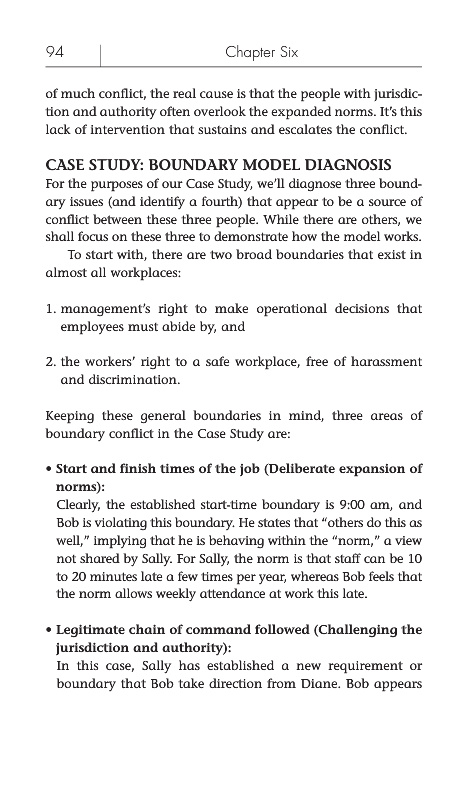 94 Chapter Six

of much conflict, the real cause is that the people with jurisdiction and authority often overlook the expanded norms. It's this lack of intervention that sustains and escalates the conflict.

CASE STUDY: BOUNDARY MODEL DIAGNOSIS

For the purposes of our Case Study, we'll diagnose three boundary issues (and identify a fourth) that appear to be a source of conflict between these three people. While there are others, we shall focus on these three to demonstrate how the model works.

To start with, there are two broad boundaries that exist in almost all workplaces:

1. management's right to make operational decisions that employees must abide by, and

2. the workers' right to a safe workplace, free of harassment and discrimination.

Keeping these general boundaries in mind, three areas of boundary conflict in the Case Study are:

• Start and finish times of the job (Deliberate expansion of norms):
Clearly, the established start-time boundary is 9:00 am, and Bob is violating this boundary. He states that "others do this as well," implying that he is behaving within the "norm," a view not shared by Sally. For Sally, the norm is that staff can be 10 to 20 minutes late a few times per year, whereas Bob feels that the norm allows weekly attendance at work this late.

• Legitimate chain of command followed (Challenging the jurisdiction and authority):
In this case, Sally has established a new requirement or boundary that Bob take direction from Diane. Bob appears